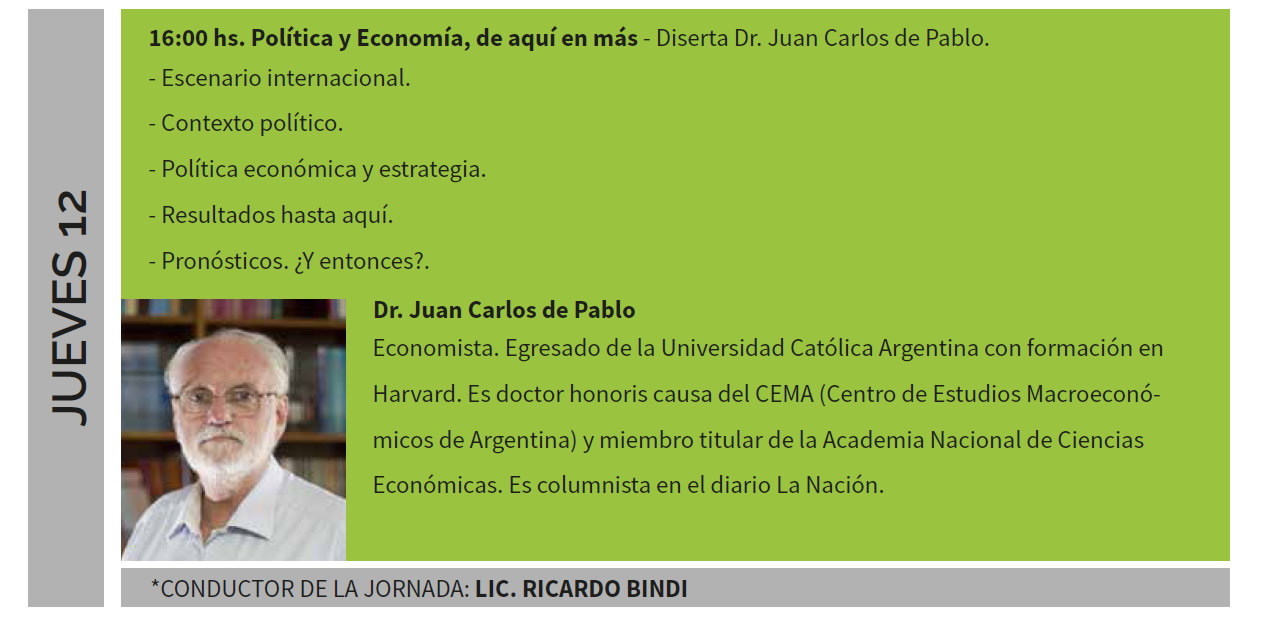 JUEVES 12

16:00 hs. Política y Economía, de aquí en más - Diserta Dr. Juan Carlos de Pablo.

- Escenario internacional.

- Contexto político.

- Política económica y estrategia.

- Resultados hasta aquí.

- Pronósticos. ¿Y entonces?.

Dr. Juan Carlos de Pablo

Economista. Egresado de la Universidad Católica Argentina con formación en Harvard. Es doctor honoris causa del CEMA (Centro de Estudios Macroeconómicos de Argentina) y miembro titular de la Academia Nacional de Ciencias Económicas. Es columnista en el diario La Nación.

*CONDUCTOR DE LA JORNADA: LIC. RICARDO BINDI